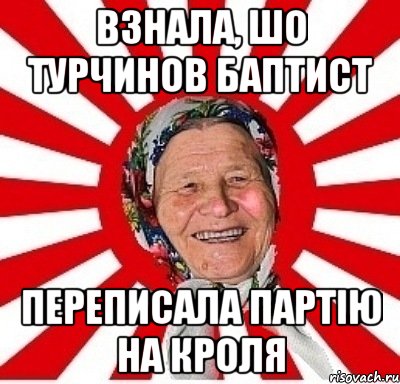 ВЗНАЛА, ШО ТУРЧИНОВ БАПТИСТ

ПЕРЕПИСАЛА ПАРТІЮ НА КРОЛЯ

risovach.ru